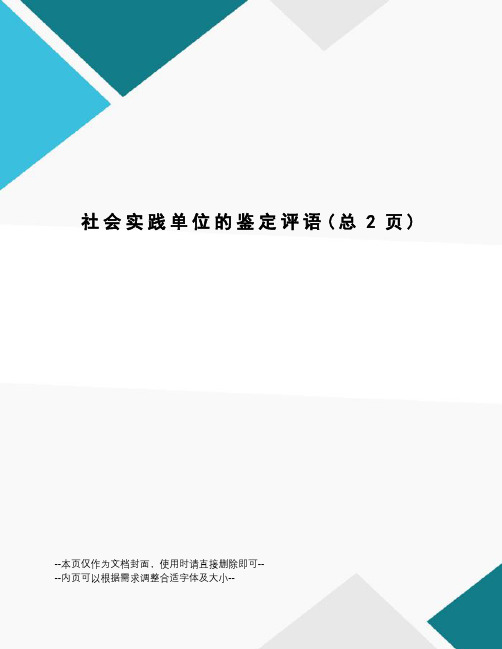 社会实践单位的鉴定评语（总 2 页）

--本页仅作为文档封面，使用时请直接删除即可--
--内页可以根据需求调整合适字体及大小--